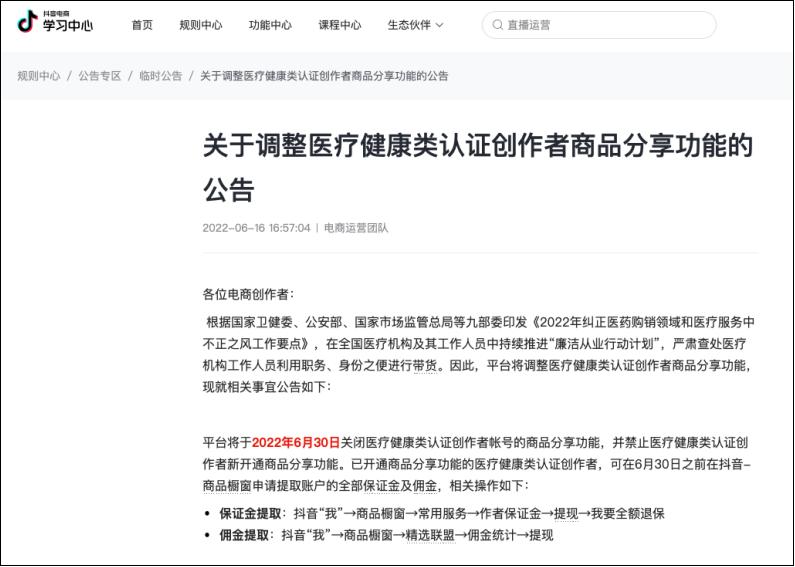 抖音电商
学习中心

首页 规则中心 功能中心 课程中心 生态伙伴

直播运营

规则中心 / 公告专区 / 临时公告 / 关于调整医疗健康类认证创作者商品分享功能的公告

关于调整医疗健康类认证创作者商品分享功能的公告

2022-06-16 16:57:04 | 电商运营团队

各位电商创作者：

根据国家卫健委、公安部、国家市场监管总局等九部委印发《2022年纠正医药购销领域和医疗服务中不正之风工作要点》，在全国医疗机构及其工作人员中持续推进“廉洁从业行动计划”，严肃查处医疗机构工作人员利用职务、身份之便进行带货。因此，平台将调整医疗健康类认证创作者商品分享功能，现就相关事宜公告如下：

平台将于2022年6月30日关闭医疗健康类认证创作者帐号的商品分享功能，并禁止医疗健康类认证创作者新开通商品分享功能。已开通商品分享功能的医疗健康类认证创作者，可在6月30日之前在抖音-商品橱窗申请提取账户的全部保证金及佣金，相关操作如下：

• 保证金提取：抖音“我”→商品橱窗→常用服务→作者保证金→提现→我要全额退保
• 佣金提取：抖音“我”→商品橱窗→精选联盟→佣金统计→提现